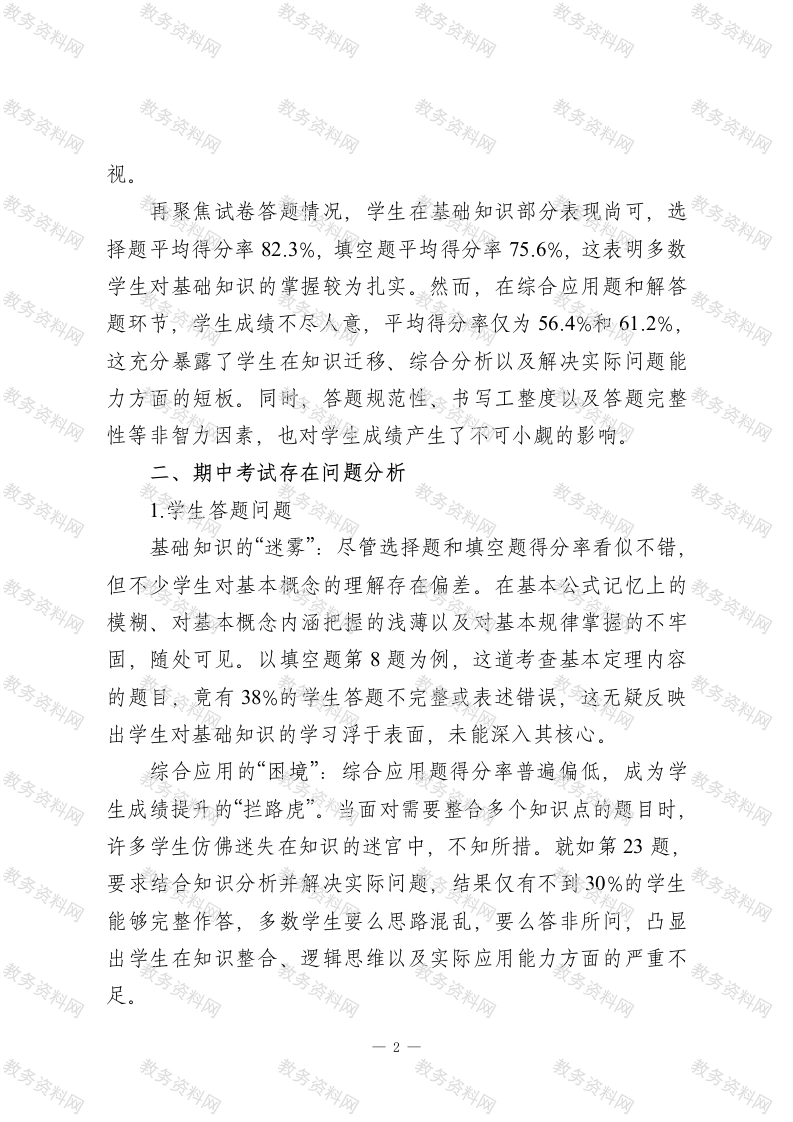 视。

再聚焦试卷答题情况，学生在基础知识部分表现尚可，选择题平均得分率 82.3%，填空题平均得分率 75.6%，这表明多数学生对基础知识的掌握较为扎实。然而，在综合应用题和解答题环节，学生成绩不尽人意，平均得分率仅为 56.4%和 61.2%，这充分暴露了学生在知识迁移、综合分析以及解决实际问题能力方面的短板。同时，答题规范性、书写工整度以及答题完整性等非智力因素，也对学生成绩产生了不可小觑的影响。

二、期中考试存在问题分析

1.学生答题问题

基础知识的“迷雾”：尽管选择题和填空题得分率看似不错，但不少学生对基本概念的理解存在偏差。在基本公式记忆上的模糊、对基本概念内涵把握的浅薄以及对基本规律掌握的不牢固，随处可见。以填空题第 8 题为例，这道考查基本定理内容的题目，竟有 38%的学生答题不完整或表述错误，这无疑反映出学生对基础知识的学习浮于表面，未能深入其核心。

综合应用的“困境”：综合应用题得分率普遍偏低，成为学生成绩提升的“拦路虎”。当面对需要整合多个知识点的题目时，许多学生仿佛迷失在知识的迷宫中，不知所措。就如第 23 题，要求结合知识分析并解决实际问题，结果仅有不到 30%的学生能够完整作答，多数学生要么思路混乱，要么答非所问，凸显出学生在知识整合、逻辑思维以及实际应用能力方面的严重不足。

— 2 —

教务资料网